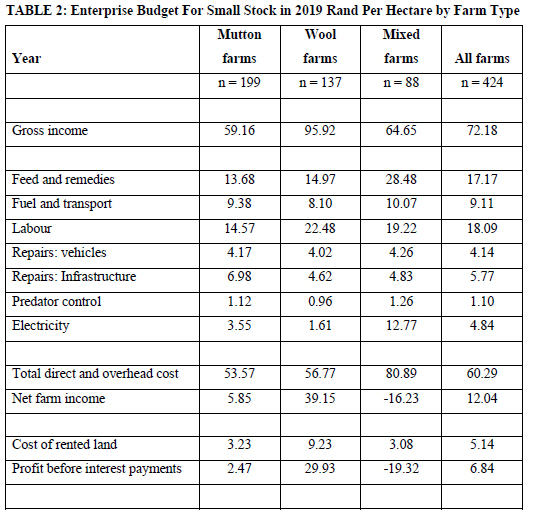 TABLE 2: Enterprise Budget For Small Stock in 2019 Rand Per Hectare by Farm Type

| Year | Mutton farms | Wool farms | Mixed farms | All farms |
|---|---|---|---|---|
| | n = 199 | n = 137 | n = 88 | n = 424 |
| | | | | |
| Gross income | 59.16 | 95.92 | 64.65 | 72.18 |
| | | | | |
| Feed and remedies | 13.68 | 14.97 | 28.48 | 17.17 |
| Fuel and transport | 9.38 | 8.10 | 10.07 | 9.11 |
| Labour | 14.57 | 22.48 | 19.22 | 18.09 |
| Repairs: vehicles | 4.17 | 4.02 | 4.26 | 4.14 |
| Repairs: Infrastructure | 6.98 | 4.62 | 4.83 | 5.77 |
| Predator control | 1.12 | 0.96 | 1.26 | 1.10 |
| Electricity | 3.55 | 1.61 | 12.77 | 4.84 |
| | | | | |
| Total direct and overhead cost | 53.57 | 56.77 | 80.89 | 60.29 |
| Net farm income | 5.85 | 39.15 | -16.23 | 12.04 |
| | | | | |
| Cost of rented land | 3.23 | 9.23 | 3.08 | 5.14 |
| Profit before interest payments | 2.47 | 29.93 | -19.32 | 6.84 |
| | | | | |